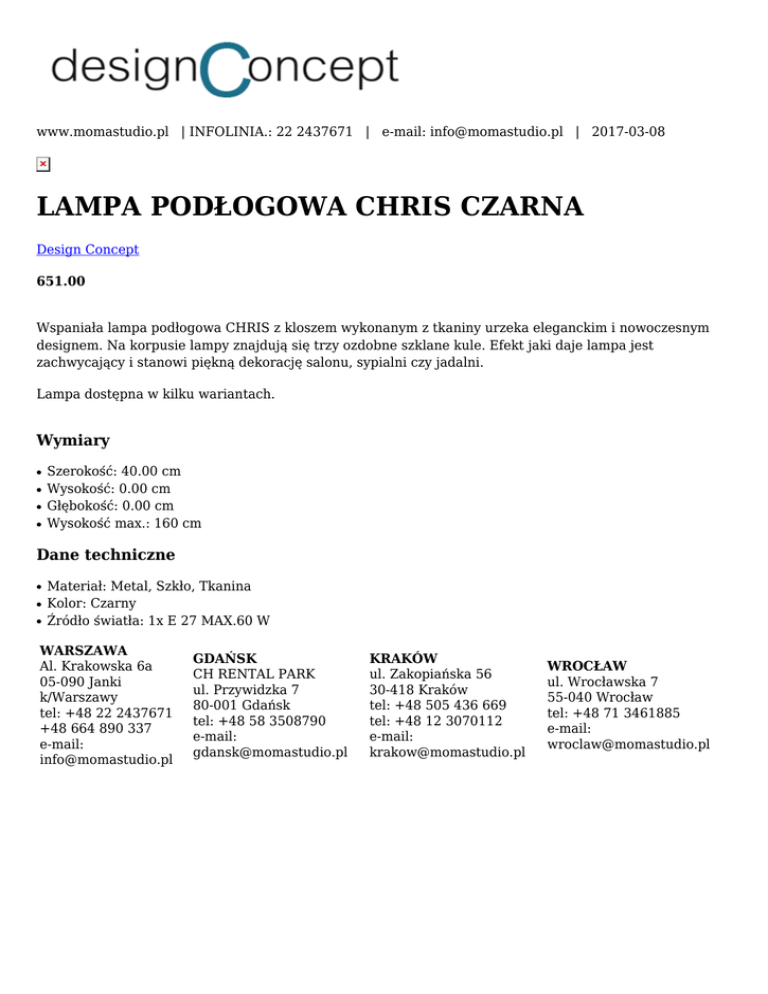 designConcept

www.momastudio.pl | INFOLINIA.: 22 2437671 | e-mail: info@momastudio.pl | 2017-03-08

LAMPA PODŁOGOWA CHRIS CZARNA

Design Concept

651.00

Wspaniała lampa podłogowa CHRIS z kloszem wykonanym z tkaniny urzeka eleganckim i nowoczesnym designem. Na korpusie lampy znajdują się trzy ozdobne szklane kule. Efekt jaki daje lampa jest zachwycający i stanowi piękną dekorację salonu, sypialni czy jadalni.

Lampa dostępna w kilku wariantach.

Wymiary

• Szerokość: 40.00 cm
• Wysokość: 0.00 cm
• Głębokość: 0.00 cm
• Wysokość max.: 160 cm

Dane techniczne

• Materiał: Metal, Szkło, Tkanina
• Kolor: Czarny
• Źródło światła: 1x E 27 MAX.60 W

WARSZAWA
Al. Krakowska 6a
05-090 Janki
k/Warszawy
tel: +48 22 2437671
+48 664 890 337
e-mail:
info@momastudio.pl

GDAŃSK
CH RENTAL PARK
ul. Przywidzka 7
80-001 Gdańsk
tel: +48 58 3508790
e-mail:
gdansk@momastudio.pl

KRAKÓW
ul. Zakopiańska 56
30-418 Kraków
tel: +48 505 436 669
tel: +48 12 3070112
e-mail:
krakow@momastudio.pl

WROCŁAW
ul. Wrocławska 7
55-040 Wrocław
tel: +48 71 3461885
e-mail:
wroclaw@momastudio.pl